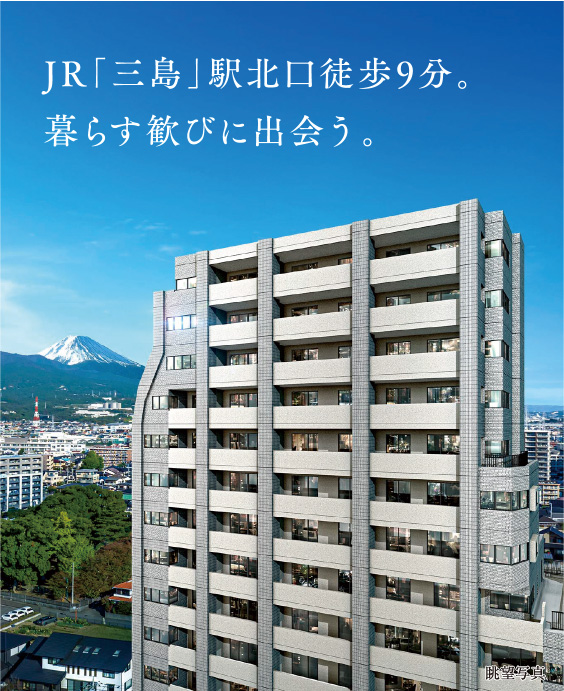 JR「三島」駅北口徒歩9分。
暮らす歓びに出会う。

眺望写真